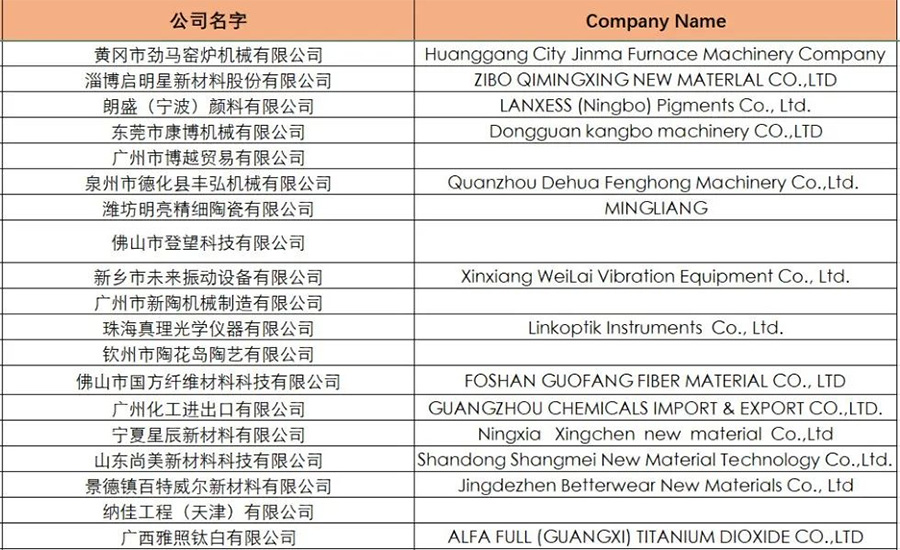 | 公司名字 | Company Name |
|---|---|
| 黄冈市劲马窑炉机械有限公司 | Huanggang City Jinma Furnace Machinery Company |
| 淄博启明星新材料股份有限公司 | ZIBO QIMINGXING NEW MATERLAL CO.,LTD |
| 朗盛（宁波）颜料有限公司 | LANXESS (Ningbo) Pigments Co., Ltd. |
| 东莞市康博机械有限公司 | Dongguan kangbo machinery CO.,LTD |
| 广州市博越贸易有限公司 | |
| 泉州市德化县丰弘机械有限公司 | Quanzhou Dehua Fenghong Machinery Co.,Ltd. |
| 潍坊明亮精细陶瓷有限公司 | MINGLIANG |
| 佛山市登望科技有限公司 | |
| 新乡市未来振动设备有限公司 | Xinxiang WeiLai Vibration Equipment Co., Ltd. |
| 广州市新陶机械制造有限公司 | |
| 珠海真理光学仪器有限公司 | Linkoptik Instruments Co., Ltd. |
| 钦州市陶花岛陶艺有限公司 | |
| 佛山市国方纤维材料科技有限公司 | FOSHAN GUOFANG FIBER MATERIAL CO., LTD |
| 广州化工进出口有限公司 | GUANGZHOU CHEMICALS IMPORT & EXPORT CO.,LTD. |
| 宁夏星辰新材料有限公司 | Ningxia Xingchen new material Co.,Ltd |
| 山东尚美新材料科技有限公司 | Shandong Shangmei New Material Technology Co.,Ltd. |
| 景德镇百特威尔新材料有限公司 | Jingdezhen Betterwear New Materials Co., Ltd |
| 纳佳工程（天津）有限公司 | |
| 广西雅照钛白有限公司 | ALFA FULL (GUANGXI) TITANIUM DIOXIDE CO.,LTD |